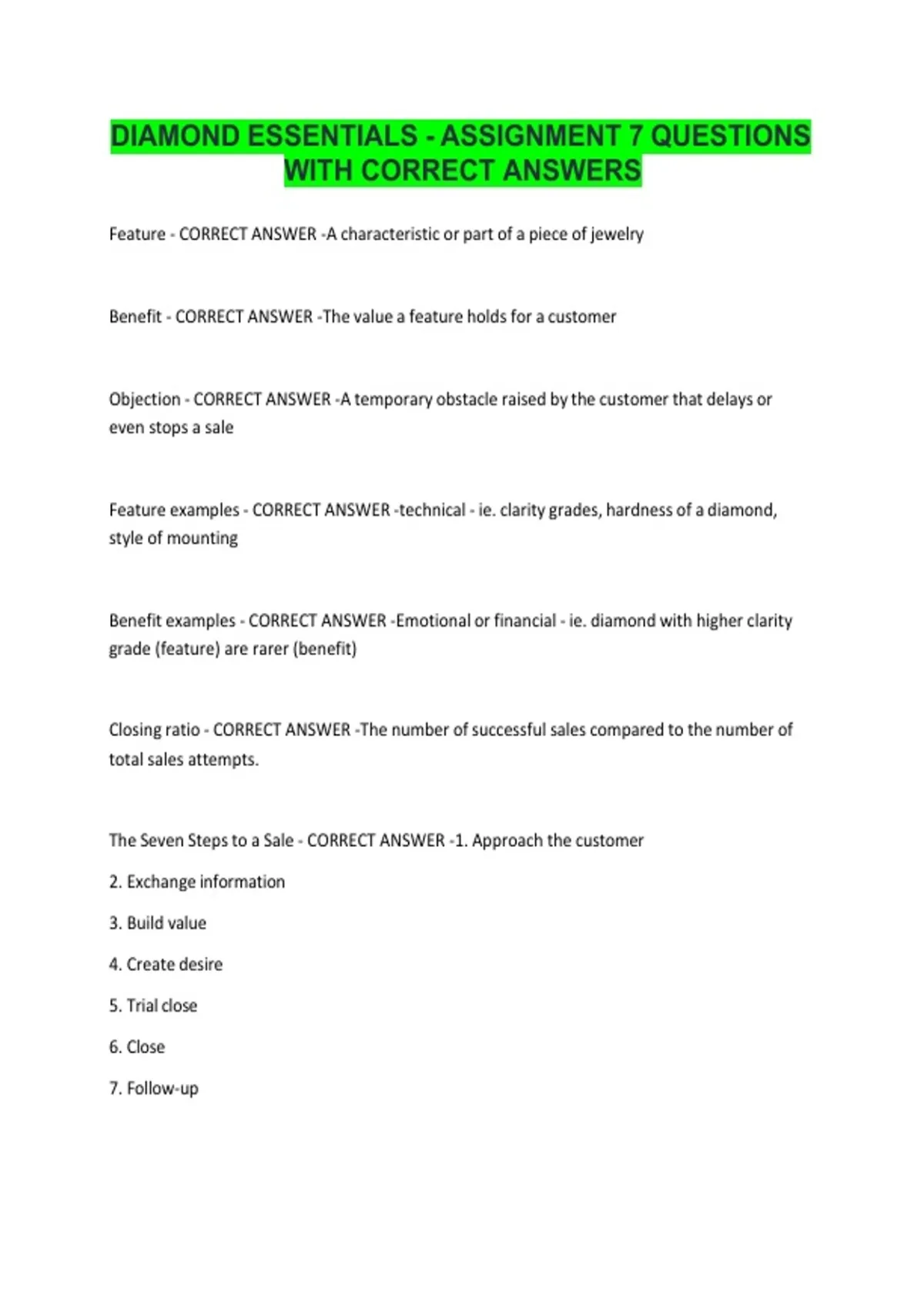 DIAMOND ESSENTIALS - ASSIGNMENT 7 QUESTIONS WITH CORRECT ANSWERS

Feature - CORRECT ANSWER -A characteristic or part of a piece of jewelry

Benefit - CORRECT ANSWER -The value a feature holds for a customer

Objection - CORRECT ANSWER -A temporary obstacle raised by the customer that delays or even stops a sale

Feature examples - CORRECT ANSWER -technical - ie. clarity grades, hardness of a diamond, style of mounting

Benefit examples - CORRECT ANSWER -Emotional or financial - ie. diamond with higher clarity grade (feature) are rarer (benefit)

Closing ratio - CORRECT ANSWER -The number of successful sales compared to the number of total sales attempts.

The Seven Steps to a Sale - CORRECT ANSWER -1. Approach the customer

2. Exchange information

3. Build value

4. Create desire

5. Trial close

6. Close

7. Follow-up